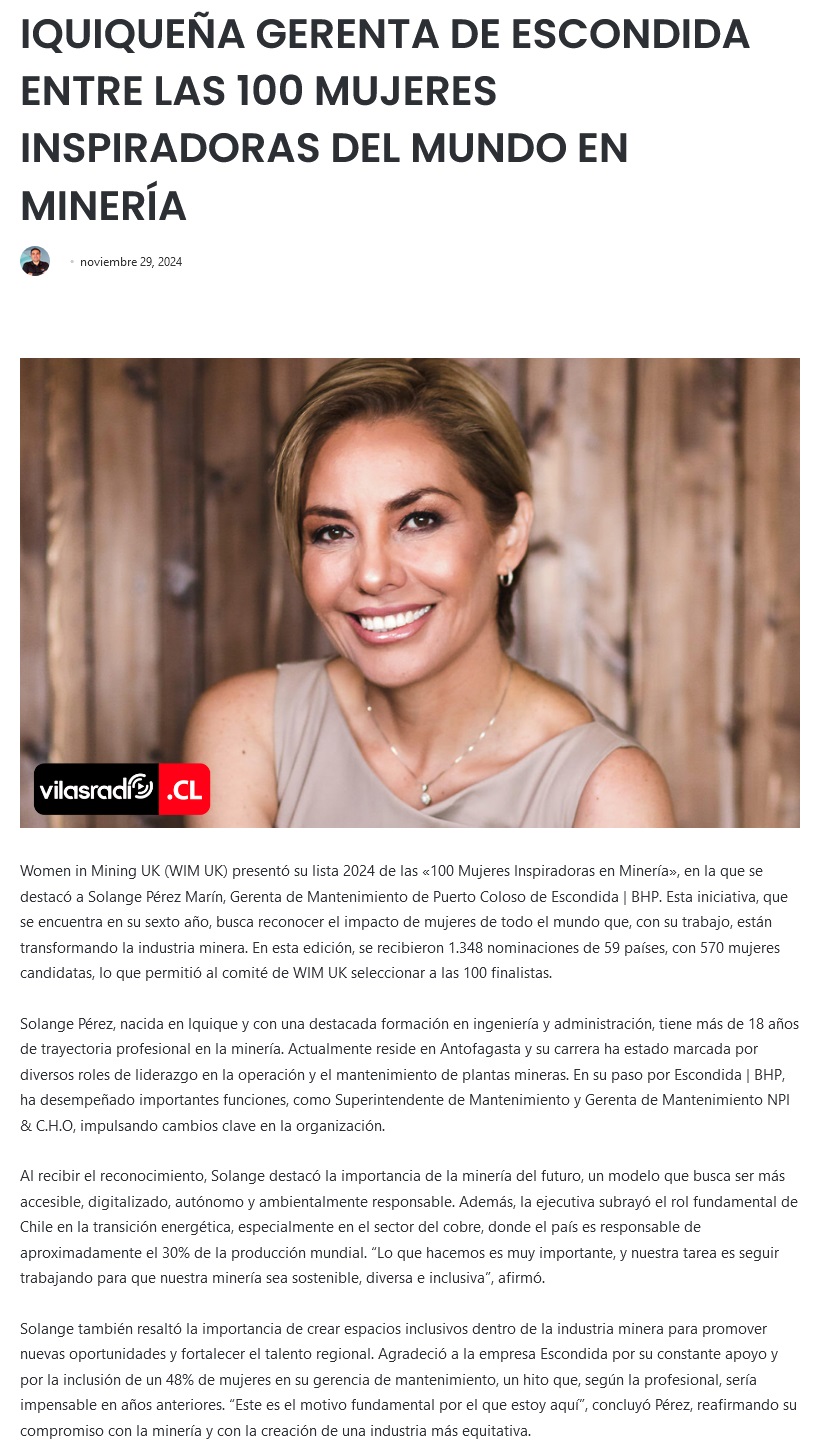 IQUIQUEÑA GERENTA DE ESCONDIDA ENTRE LAS 100 MUJERES INSPIRADORAS DEL MUNDO EN MINERÍA

noviembre 29, 2024

vilasradio .CL

Women in Mining UK (WIM UK) presentó su lista 2024 de las «100 Mujeres Inspiradoras en Minería», en la que se destacó a Solange Pérez Marín, Gerenta de Mantenimiento de Puerto Coloso de Escondida | BHP. Esta iniciativa, que se encuentra en su sexto año, busca reconocer el impacto de mujeres de todo el mundo que, con su trabajo, están transformando la industria minera. En esta edición, se recibieron 1.348 nominaciones de 59 países, con 570 mujeres candidatas, lo que permitió al comité de WIM UK seleccionar a las 100 finalistas.

Solange Pérez, nacida en Iquique y con una destacada formación en ingeniería y administración, tiene más de 18 años de trayectoria profesional en la minería. Actualmente reside en Antofagasta y su carrera ha estado marcada por diversos roles de liderazgo en la operación y el mantenimiento de plantas mineras. En su paso por Escondida | BHP, ha desempeñado importantes funciones, como Superintendente de Mantenimiento y Gerenta de Mantenimiento NPI & C.H.O, impulsando cambios clave en la organización.

Al recibir el reconocimiento, Solange destacó la importancia de la minería del futuro, un modelo que busca ser más accesible, digitalizado, autónomo y ambientalmente responsable. Además, la ejecutiva subrayó el rol fundamental de Chile en la transición energética, especialmente en el sector del cobre, donde el país es responsable de aproximadamente el 30% de la producción mundial. “Lo que hacemos es muy importante, y nuestra tarea es seguir trabajando para que nuestra minería sea sostenible, diversa e inclusiva”, afirmó.

Solange también resaltó la importancia de crear espacios inclusivos dentro de la industria minera para promover nuevas oportunidades y fortalecer el talento regional. Agradeció a la empresa Escondida por su constante apoyo y por la inclusión de un 48% de mujeres en su gerencia de mantenimiento, un hito que, según la profesional, sería impensable en años anteriores. “Este es el motivo fundamental por el que estoy aquí”, concluyó Pérez, reafirmando su compromiso con la minería y con la creación de una industria más equitativa.